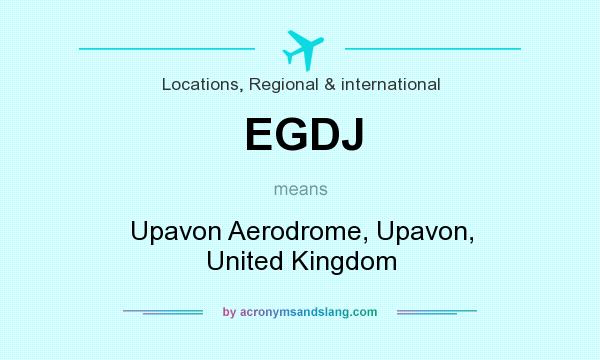 Locations, Regional & international

EGDJ

means

Upavon Aerodrome, Upavon, United Kingdom

by acronymsandslang.com